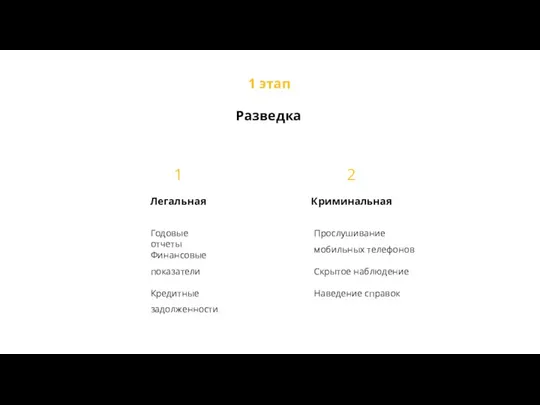 1 этап

Разведка

1

Легальная

Годовые отчеты
Финансовые показатели

Кредитные задолженности

2

Криминальная

Прослушивание мобильных телефонов

Скрытое наблюдение

Наведение справок